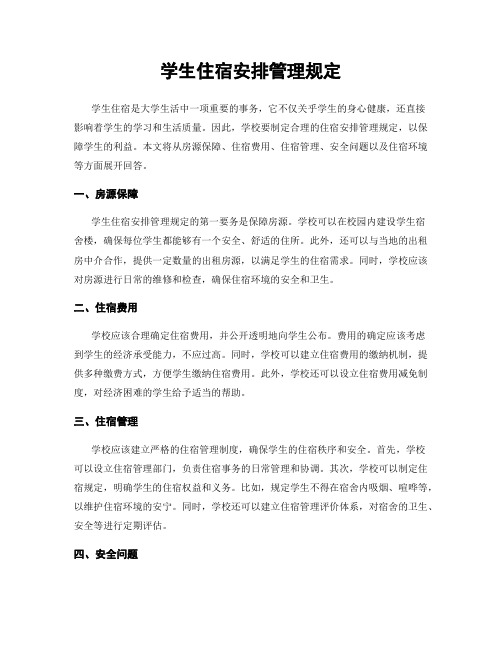 学生住宿安排管理规定

学生住宿是大学生活中一项重要的事务，它不仅关乎学生的身心健康，还直接影响着学生的学习和生活质量。因此，学校要制定合理的住宿安排管理规定，以保障学生的利益。本文将从房源保障、住宿费用、住宿管理、安全问题以及住宿环境等方面展开回答。

一、房源保障

学生住宿安排管理规定的第一要务是保障房源。学校可以在校园内建设学生宿舍楼，确保每位学生都能够有一个安全、舒适的住所。此外，还可以与当地的出租房中介合作，提供一定数量的出租房源，以满足学生的住宿需求。同时，学校应该对房源进行日常的维修和检查，确保住宿环境的安全和卫生。

二、住宿费用

学校应该合理确定住宿费用，并公开透明地向学生公布。费用的确定应该考虑到学生的经济承受能力，不应过高。同时，学校可以建立住宿费用的缴纳机制，提供多种缴费方式，方便学生缴纳住宿费用。此外，学校还可以设立住宿费用减免制度，对经济困难的学生给予适当的帮助。

三、住宿管理

学校应该建立严格的住宿管理制度，确保学生的住宿秩序和安全。首先，学校可以设立住宿管理部门，负责住宿事务的日常管理和协调。其次，学校可以制定住宿规定，明确学生的住宿权益和义务。比如，规定学生不得在宿舍内吸烟、喧哗等，以维护住宿环境的安宁。同时，学校还可以建立住宿管理评价体系，对宿舍的卫生、安全等进行定期评估。

四、安全问题